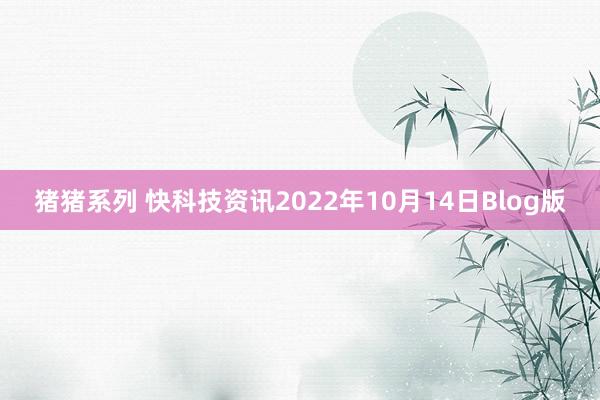 猪猪系列 快科技资讯2022年10月14日Blog版